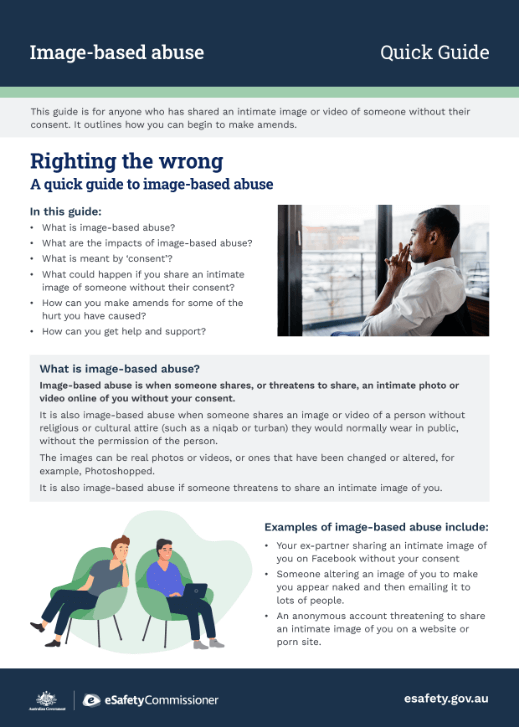 Image-based abuse

Quick Guide

This guide is for anyone who has shared an intimate image or video of someone without their consent. It outlines how you can begin to make amends.

Righting the wrong
A quick guide to image-based abuse

In this guide:
• What is image-based abuse?
• What are the impacts of image-based abuse?
• What is meant by 'consent'?
• What could happen if you share an intimate image of someone without their consent?
• How can you make amends for some of the hurt you have caused?
• How can you get help and support?

What is image-based abuse?
Image-based abuse is when someone shares, or threatens to share, an intimate photo or video online of you without your consent.

It is also image-based abuse when someone shares an image or video of a person without religious or cultural attire (such as a niqab or turban) they would normally wear in public, without the permission of the person.

The images can be real photos or videos, or ones that have been changed or altered, for example, Photoshopped.

It is also image-based abuse if someone threatens to share an intimate image of you.

Examples of image-based abuse include:
• Your ex-partner sharing an intimate image of you on Facebook without your consent
• Someone altering an image of you to make you appear naked and then emailing it to lots of people.
• An anonymous account threatening to share an intimate image of you on a website or porn site.

Australian Government

eSafetyCommissioner

esafety.gov.au